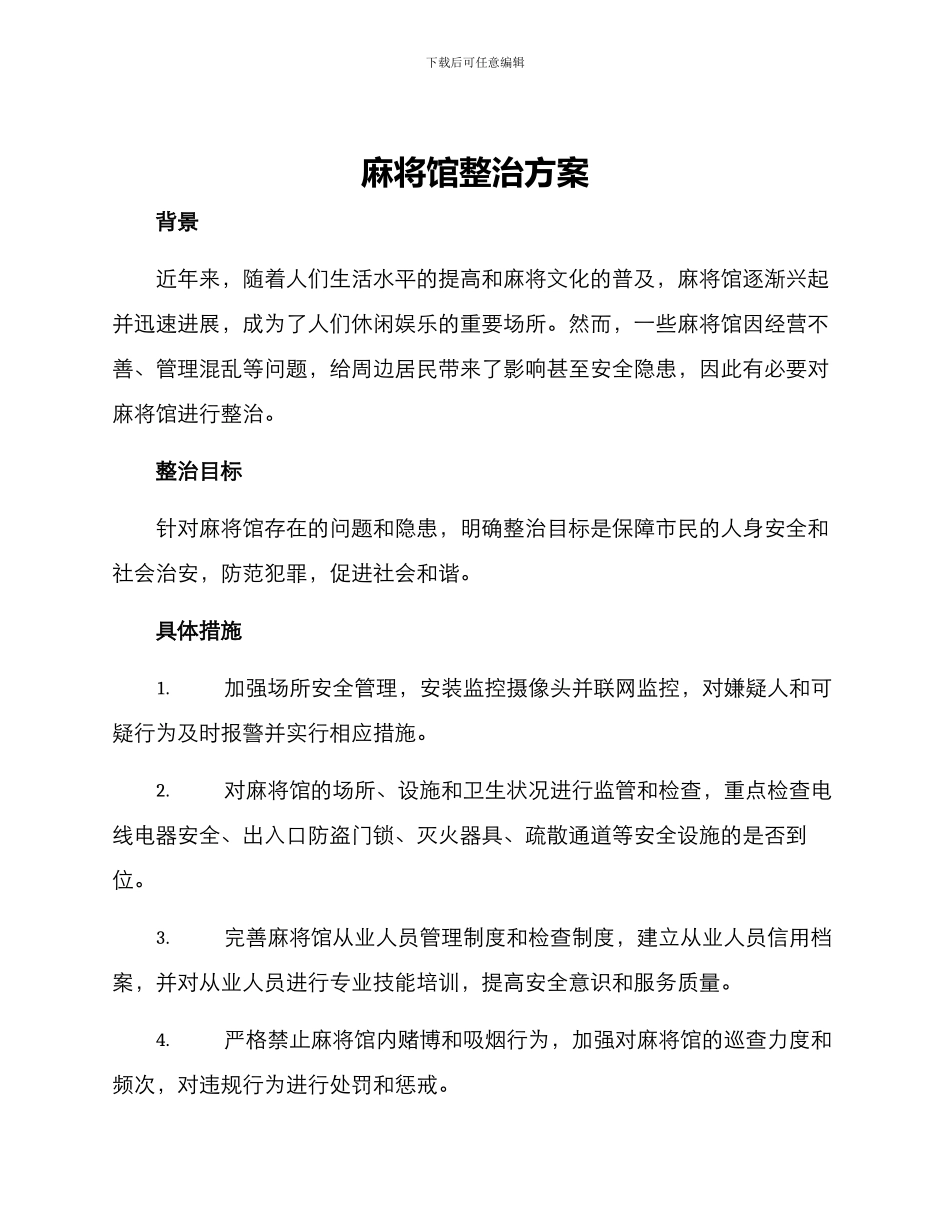 下载后可任意编辑

麻将馆整治方案

背景

近年来，随着人们生活水平的提高和麻将文化的普及，麻将馆逐渐兴起并迅速进展，成为了人们休闲娱乐的重要场所。然而，一些麻将馆因经营不善、管理混乱等问题，给周边居民带来了影响甚至安全隐患，因此有必要对麻将馆进行整治。

整治目标

针对麻将馆存在的问题和隐患，明确整治目标是保障市民的人身安全和社会治安，防范犯罪，促进社会和谐。

具体措施

1. 加强场所安全管理，安装监控摄像头并联网监控，对嫌疑人和可疑行为及时报警并实行相应措施。

2. 对麻将馆的场所、设施和卫生状况进行监管和检查，重点检查电线电器安全、出入口防盗门锁、灭火器具、疏散通道等安全设施的是否到位。

3. 完善麻将馆从业人员管理制度和检查制度，建立从业人员信用档案，并对从业人员进行专业技能培训，提高安全意识和服务质量。

4. 严格禁止麻将馆内赌博和吸烟行为，加强对麻将馆的巡查力度和频次，对违规行为进行处罚和惩戒。